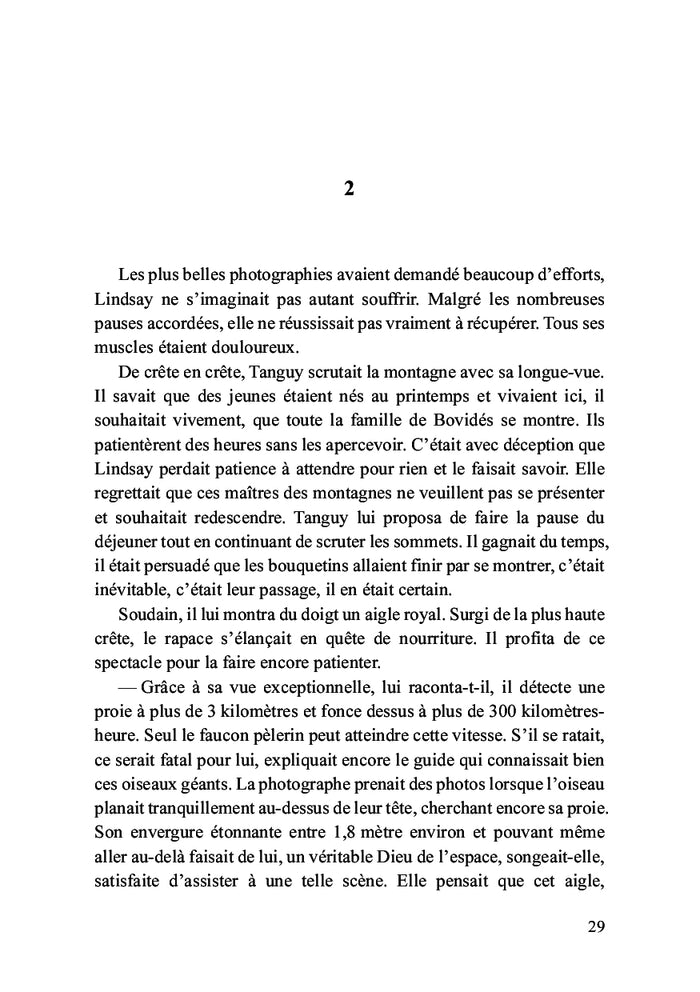 2

Les plus belles photographies avaient demandé beaucoup d'efforts, Lindsay ne s'imaginait pas autant souffrir. Malgré les nombreuses pauses accordées, elle ne réussissait pas vraiment à récupérer. Tous ses muscles étaient douloureux.

De crête en crête, Tanguy scrutait la montagne avec sa longue-vue. Il savait que des jeunes étaient nés au printemps et vivaient ici, il souhaitait vivement, que toute la famille de Bovidés se montre. Ils patientèrent des heures sans les apercevoir. C'était avec déception que Lindsay perdait patience à attendre pour rien et le faisait savoir. Elle regrettait que ces maîtres des montagnes ne veuillent pas se présenter et souhaitait redescendre. Tanguy lui proposa de faire la pause du déjeuner tout en continuant de scruter les sommets. Il gagnait du temps, il était persuadé que les bouquetins allaient finir par se montrer, c'était inévitable, c'était leur passage, il en était certain.

Soudain, il lui montra du doigt un aigle royal. Surgi de la plus haute crête, le rapace s'élançait en quête de nourriture. Il profita de ce spectacle pour la faire encore patienter.

— Grâce à sa vue exceptionnelle, lui raconta-t-il, il détecte une proie à plus de 3 kilomètres et fonce dessus à plus de 300 kilomètres-heure. Seul le faucon pèlerin peut atteindre cette vitesse. S'il se ratait, ce serait fatal pour lui, expliquait encore le guide qui connaissait bien ces oiseaux géants. La photographe prenait des photos lorsque l'oiseau planait tranquillement au-dessus de leur tête, cherchant encore sa proie. Son envergure étonnante entre 1,8 mètre environ et pouvant même aller au-delà faisait de lui, un véritable Dieu de l'espace, songeait-elle, satisfaite d'assister à une telle scène. Elle pensait que cet aigle,

29